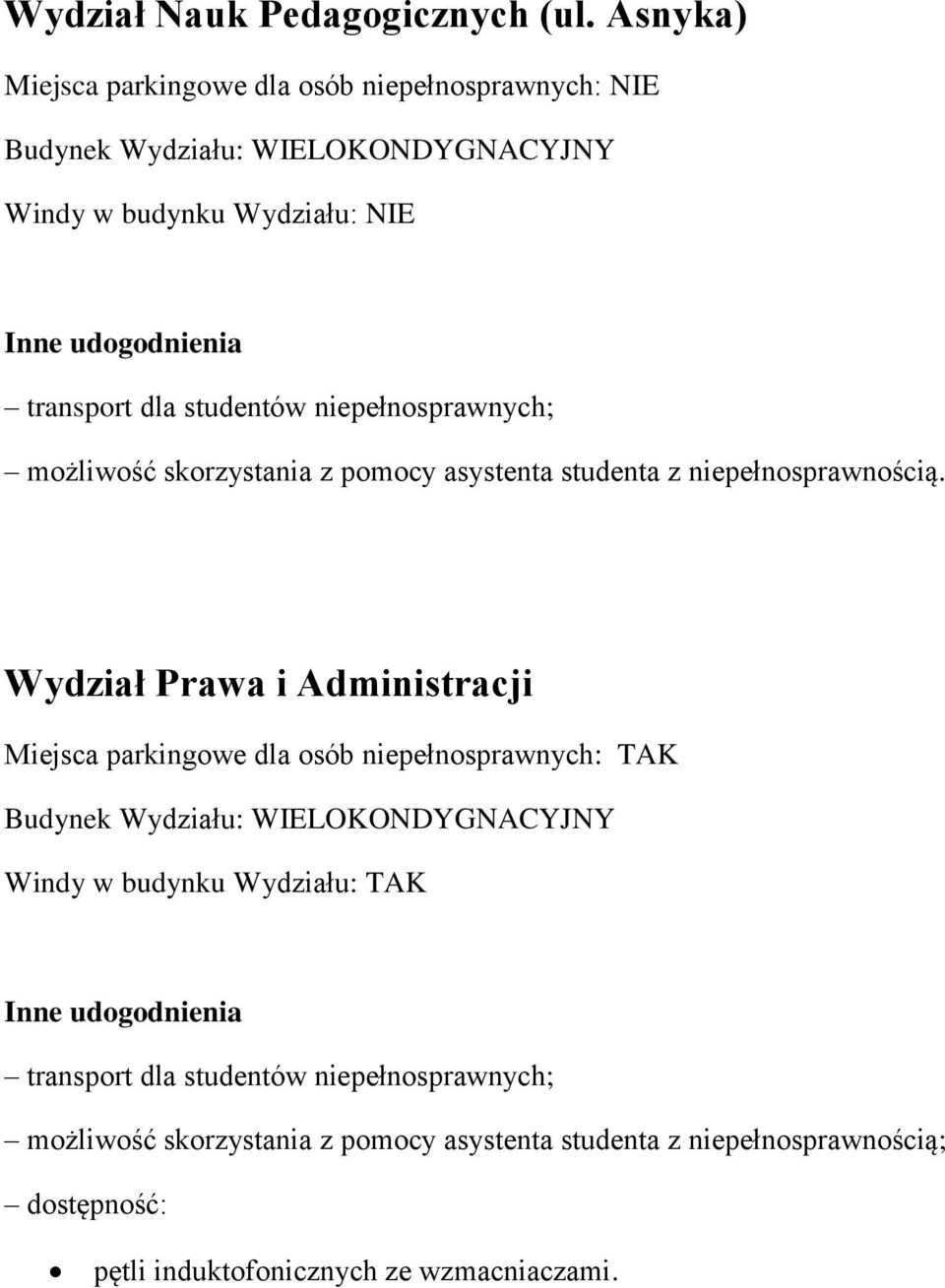 Wydział Nauk Pedagogicznych (ul. Asnyka)

Miejsca parkingowe dla osób niepełnosprawnych: NIE

Budynek Wydziału: WIELOKONDYGNACYJNY

Windy w budynku Wydziału: NIE

Inne udogodnienia

– transport dla studentów niepełnosprawnych;

– możliwość skorzystania z pomocy asystenta studenta z niepełnosprawnością.

Wydział Prawa i Administracji

Miejsca parkingowe dla osób niepełnosprawnych: TAK

Budynek Wydziału: WIELOKONDYGNACYJNY

Windy w budynku Wydziału: TAK

Inne udogodnienia

– transport dla studentów niepełnosprawnych;

– możliwość skorzystania z pomocy asystenta studenta z niepełnosprawnością;

– dostępność:

• pętli induktofonicznych ze wzmacniaczami.